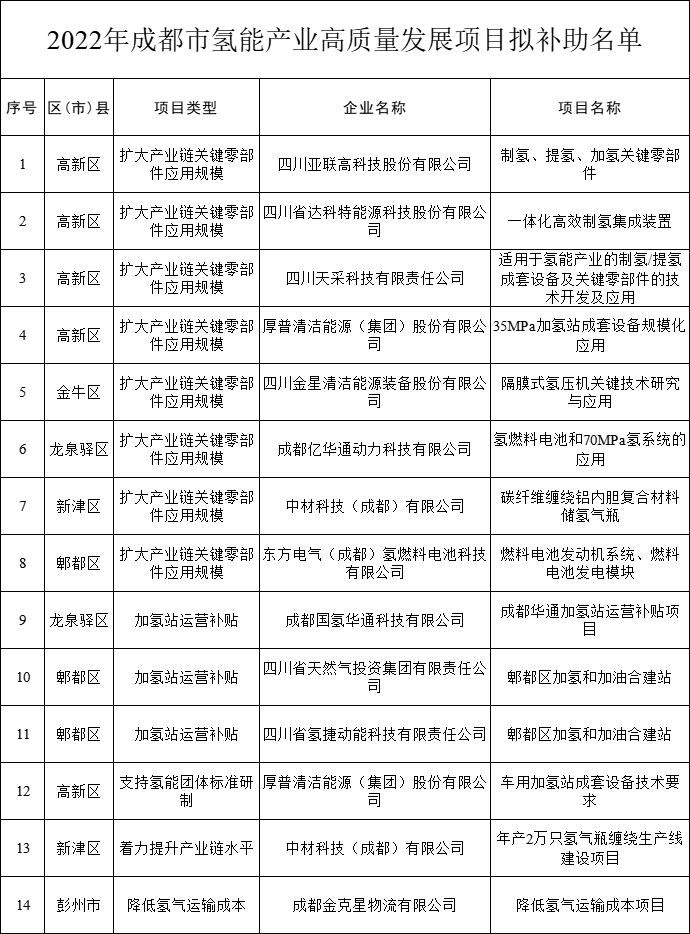 2022年成都市氢能产业高质量发展项目拟补助名单

| 序号 | 区（市）县 | 项目类型 | 企业名称 | 项目名称 |
|---|---|---|---|---|
| 1 | 高新区 | 扩大产业链关键零部件应用规模 | 四川亚联高科技股份有限公司 | 制氢、提氢、加氢关键零部件 |
| 2 | 高新区 | 扩大产业链关键零部件应用规模 | 四川省达科特能源科技股份有限公司 | 一体化高效制氢集成装置 |
| 3 | 高新区 | 扩大产业链关键零部件应用规模 | 四川天采科技有限责任公司 | 适用于氢能产业的制氢/提氢成套设备及关键零部件的技术开发及应用 |
| 4 | 高新区 | 扩大产业链关键零部件应用规模 | 厚普清洁能源（集团）股份有限公司 | 35MPa加氢站成套设备规模化应用 |
| 5 | 金牛区 | 扩大产业链关键零部件应用规模 | 四川金星清洁能源装备股份有限公司 | 隔膜式氢压机关键技术研究与应用 |
| 6 | 龙泉驿区 | 扩大产业链关键零部件应用规模 | 成都亿华通动力科技有限公司 | 氢燃料电池和70MPa氢系统的应用 |
| 7 | 新津区 | 扩大产业链关键零部件应用规模 | 中材科技（成都）有限公司 | 碳纤维缠绕铝内胆复合材料储氢气瓶 |
| 8 | 郫都区 | 扩大产业链关键零部件应用规模 | 东方电气（成都）氢燃料电池科技有限公司 | 燃料电池发动机系统、燃料电池发电模块 |
| 9 | 龙泉驿区 | 加氢站运营补贴 | 成都国氢华通科技有限公司 | 成都华通加氢站运营补贴项目 |
| 10 | 郫都区 | 加氢站运营补贴 | 四川省天然气投资集团有限责任公司 | 郫都区加氢和加油合建站 |
| 11 | 郫都区 | 加氢站运营补贴 | 四川省氢捷动能科技有限责任公司 | 郫都区加氢和加油合建站 |
| 12 | 高新区 | 支持氢能团体标准研制 | 厚普清洁能源（集团）股份有限公司 | 车用加氢站成套设备技术要求 |
| 13 | 新津区 | 着力提升产业链水平 | 中材科技（成都）有限公司 | 年产2万只氢气瓶缠绕生产线建设项目 |
| 14 | 彭州市 | 降低氢气运输成本 | 成都金克星物流有限公司 | 降低氢气运输成本项目 |